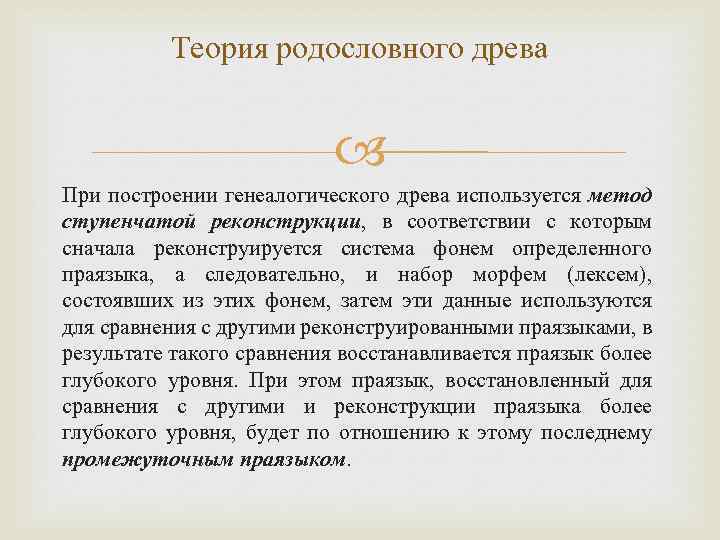 Теория родословного древа

При построении генеалогического древа используется метод ступенчатой реконструкции, в соответствии с которым сначала реконструируется система фонем определенного праязыка, а следовательно, и набор морфем (лексем), состоявших из этих фонем, затем эти данные используются для сравнения с другими реконструированными праязыками, в результате такого сравнения восстанавливается праязык более глубокого уровня. При этом праязык, восстановленный для сравнения с другими и реконструкции праязыка более глубокого уровня, будет по отношению к этому последнему промежуточным праязыком.